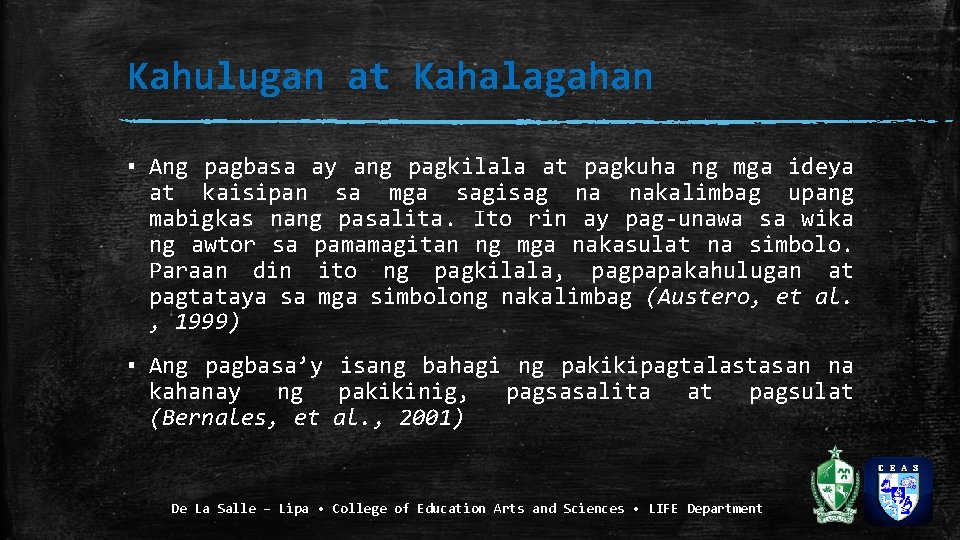 Kahulugan at Kahalagahan

▪ Ang pagbasa ay ang pagkilala at pagkuha ng mga ideya at kaisipan sa mga sagisag na nakalimbag upang mabigkas nang pasalita. Ito rin ay pag-unawa sa wika ng awtor sa pamamagitan ng mga nakasulat na simbolo. Paraan din ito ng pagkilala, pagpapakahulugan at pagtataya sa mga simbolong nakalimbag (Austero, et al. , 1999)

▪ Ang pagbasa'y isang bahagi ng pakikipagtalastasan na kahanay ng pakikinig, pagsasalita at pagsulat (Bernales, et al., 2001)

De La Salle – Lipa • College of Education Arts and Sciences • LIFE Department

CEAS